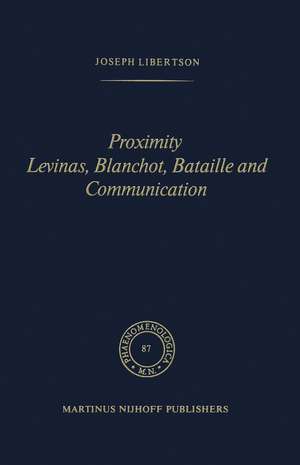 JOSEPH LIBERTSON

Proximity
Levinas, Blanchot, Bataille and Communication

PHAENOMENOLOGICA
87
M.N.

MARTINUS NIJHOFF PUBLISHERS